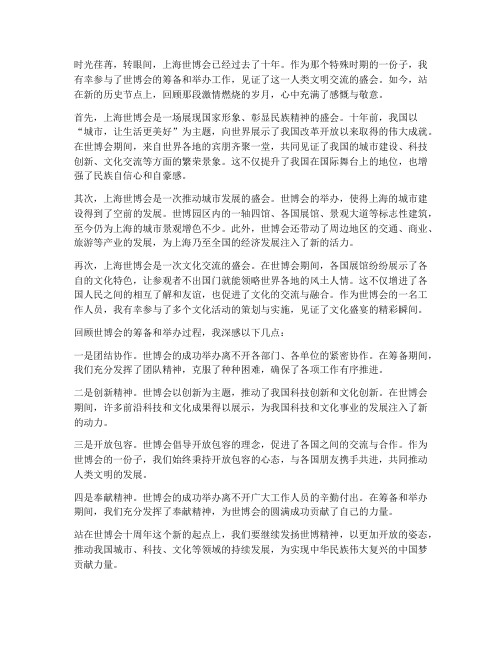 时光荏苒，转眼间，上海世博会已经过去了十年。作为那个特殊时期的一份子，我有幸参与了世博会的筹备和举办工作，见证了这一人类文明交流的盛会。如今，站在新的历史节点上，回顾那段激情燃烧的岁月，心中充满了感慨与敬意。

首先，上海世博会是一场展现国家形象、彰显民族精神的盛会。十年前，我国以“城市，让生活更美好”为主题，向世界展示了我国改革开放以来取得的伟大成就。在世博会期间，来自世界各地的宾朋齐聚一堂，共同见证了我国的城市建设、科技创新、文化交流等方面的繁荣景象。这不仅提升了我国在国际舞台上的地位，也增强了民族自信心和自豪感。

其次，上海世博会是一次推动城市发展的盛会。世博会的举办，使得上海的城市建设得到了空前的发展。世博园区内的一轴四馆、各国展馆、景观大道等标志性建筑，至今仍为上海的城市景观增色不少。此外，世博会还带动了周边地区的交通、商业、旅游等产业的发展，为上海乃至全国的经济发展注入了新的活力。

再次，上海世博会是一次文化交流的盛会。在世博会期间，各国展馆纷纷展示了各自的文化特色，让参观者不出国门就能领略世界各地的风土人情。这不仅增进了各国人民之间的相互了解和友谊，也促进了文化的交流与融合。作为世博会的一名工作人员，我有幸参与了多个文化活动的策划与实施，见证了文化盛宴的精彩瞬间。

回顾世博会的筹备和举办过程，我深感以下几点：

一是团结协作。世博会的成功举办离不开各部门、各单位的紧密协作。在筹备期间，我们充分发挥了团队精神，克服了种种困难，确保了各项工作有序推进。

二是创新精神。世博会以创新为主题，推动了我国科技创新和文化创新。在世博会期间，许多前沿科技和文化成果得以展示，为我国科技和文化事业的发展注入了新的动力。

三是开放包容。世博会倡导开放包容的理念，促进了各国之间的交流与合作。作为世博会的一份子，我们始终秉持开放包容的心态，与各国朋友携手共进，共同推动人类文明的发展。

四是奉献精神。世博会的成功举办离不开广大工作人员的辛勤付出。在筹备和举办期间，我们充分发挥了奉献精神，为世博会的圆满成功贡献了自己的力量。

站在世博会十周年这个新的起点上，我们要继续发扬世博精神，以更加开放的姿态，推动我国城市、科技、文化等领域的持续发展，为实现中华民族伟大复兴的中国梦贡献力量。